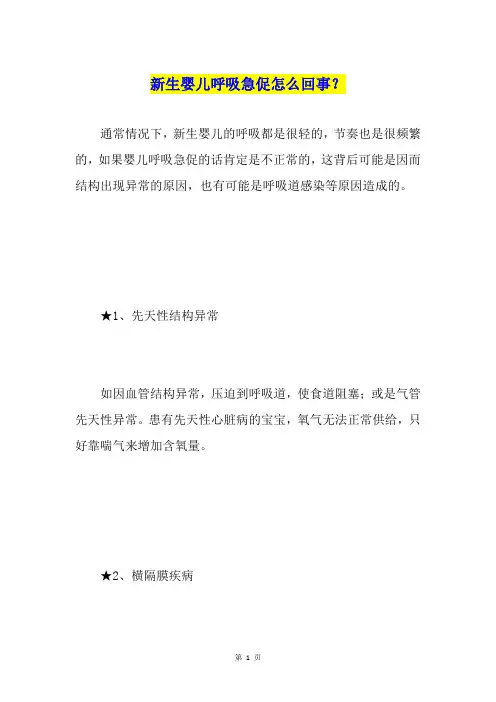 新生婴儿呼吸急促怎么回事？

通常情况下，新生婴儿的呼吸都是很轻的，节奏也是很频繁的，如果婴儿呼吸急促的话肯定是不正常的，这背后可能是因而结构出现异常的原因，也有可能是呼吸道感染等原因造成的。

★1、先天性结构异常

如因血管结构异常，压迫到呼吸道，使食道阻塞；或是气管先天性异常。患有先天性心脏病的宝宝，氧气无法正常供给，只好靠喘气来增加含氧量。

★2、横隔膜疾病

第 1 页